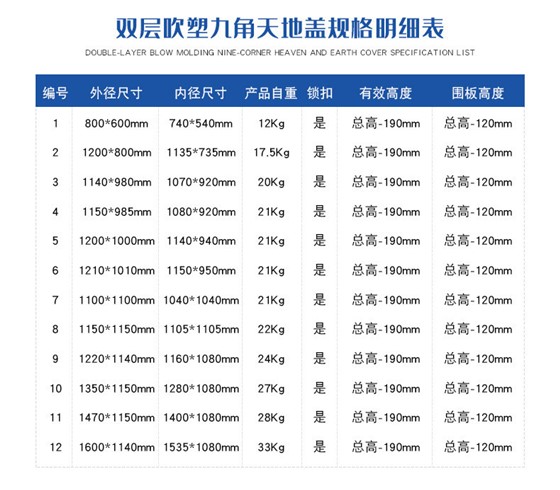 双层吹塑九角天地盖规格明细表

DOUBLE-LAYER BLOW MOLDING NINE-CORNER HEAVEN AND EARTH COVER SPECIFICATION LIST

| 编号 | 外径尺寸 | 内径尺寸 | 产品自重 | 锁扣 | 有效高度 | 围板高度 |
|---|---|---|---|---|---|---|
| 1 | 800*600mm | 740*540mm | 12Kg | 是 | 总高-190mm | 总高-120mm |
| 2 | 1200*800mm | 1135*735mm | 17.5Kg | 是 | 总高-190mm | 总高-120mm |
| 3 | 1140*980mm | 1070*920mm | 20Kg | 是 | 总高-190mm | 总高-120mm |
| 4 | 1150*985mm | 1080*920mm | 21Kg | 是 | 总高-190mm | 总高-120mm |
| 5 | 1200*1000mm | 1140*940mm | 21Kg | 是 | 总高-190mm | 总高-120mm |
| 6 | 1210*1010mm | 1150*950mm | 21Kg | 是 | 总高-190mm | 总高-120mm |
| 7 | 1100*1100mm | 1040*1040mm | 21Kg | 是 | 总高-190mm | 总高-120mm |
| 8 | 1150*1150mm | 1105*1105mm | 22Kg | 是 | 总高-190mm | 总高-120mm |
| 9 | 1220*1140mm | 1160*1080mm | 24Kg | 是 | 总高-190mm | 总高-120mm |
| 10 | 1350*1150mm | 1280*1080mm | 27Kg | 是 | 总高-190mm | 总高-120mm |
| 11 | 1470*1150mm | 1400*1080mm | 28Kg | 是 | 总高-190mm | 总高-120mm |
| 12 | 1600*1140mm | 1535*1080mm | 33Kg | 是 | 总高-190mm | 总高-120mm |